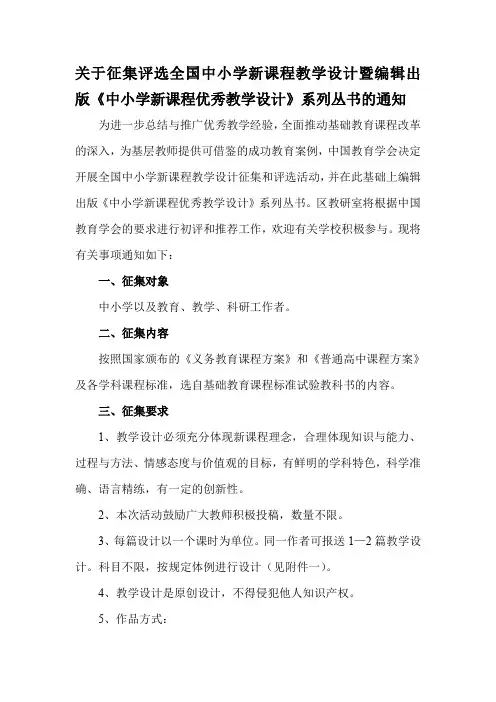 关于征集评选全国中小学新课程教学设计暨编辑出版《中小学新课程优秀教学设计》系列丛书的通知

为进一步总结与推广优秀教学经验，全面推动基础教育课程改革的深入，为基层教师提供可借鉴的成功教育案例，中国教育学会决定开展全国中小学新课程教学设计征集和评选活动，并在此基础上编辑出版《中小学新课程优秀教学设计》系列丛书。区教研室将根据中国教育学会的要求进行初评和推荐工作，欢迎有关学校积极参与。现将有关事项通知如下：

一、征集对象

中小学以及教育、教学、科研工作者。

二、征集内容

按照国家颁布的《义务教育课程方案》和《普通高中课程方案》及各学科课程标准，选自基础教育课程标准试验教科书的内容。

三、征集要求

1、教学设计必须充分体现新课程理念，合理体现知识与能力、过程与方法、情感态度与价值观的目标，有鲜明的学科特色，科学准确、语言精练，有一定的创新性。

2、本次活动鼓励广大教师积极投稿，数量不限。

3、每篇设计以一个课时为单位。同一作者可报送 1—2 篇教学设计。科目不限，按规定体例进行设计（见附件一）。

4、教学设计是原创设计，不得侵犯他人知识产权。

5、作品方式：